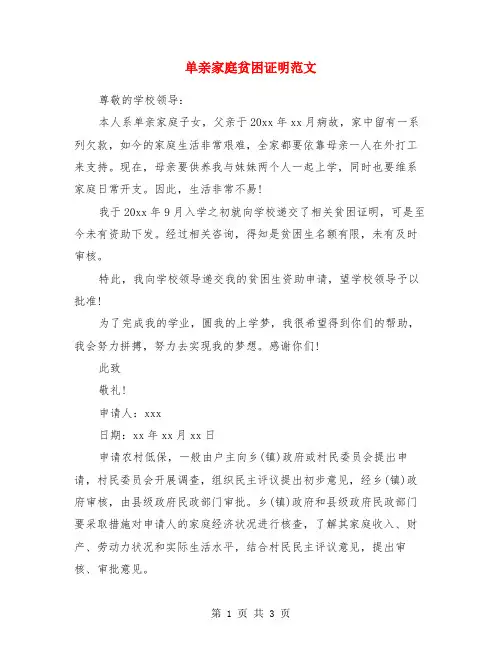 单亲家庭贫困证明范文

尊敬的学校领导：

本人系单亲家庭子女，父亲于20xx年xx月病故，家中留有一系列欠款，如今的家庭生活非常艰难，全家都要依靠母亲一人在外打工来支持。现在，母亲要供养我与妹妹两个人一起上学，同时也要维系家庭日常开支。因此，生活非常不易！

我于20xx年9月入学之初就向学校递交了相关贫困证明，可是至今未有资助下发。经过相关咨询，得知是贫困生名额有限，未有及时审核。

特此，我向学校领导递交我的贫困生资助申请，望学校领导予以批准！

为了完成我的学业，圆我的上学梦，我很希望得到你们的帮助，我会努力拼搏，努力去实现我的梦想。感谢你们！

此致

敬礼！

申请人：xxx

日期：xx年xx月xx日

申请农村低保，一般由户主向乡(镇)政府或村民委员会提出申请，村民委员会开展调查，组织民主评议提出初步意见，经乡(镇)政府审核，由县级政府民政部门审批。乡(镇)政府和县级政府民政部门要采取措施对申请人的家庭经济状况进行核查，了解其家庭收入、财产、劳动力状况和实际生活水平，结合村民民主评议意见，提出审核、审批意见。

第 1 页 共 3 页